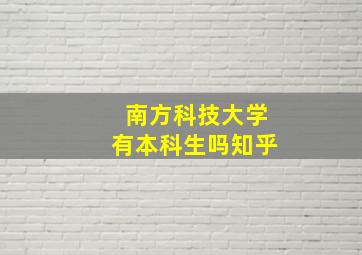 南方科技大学
有本科生吗知乎